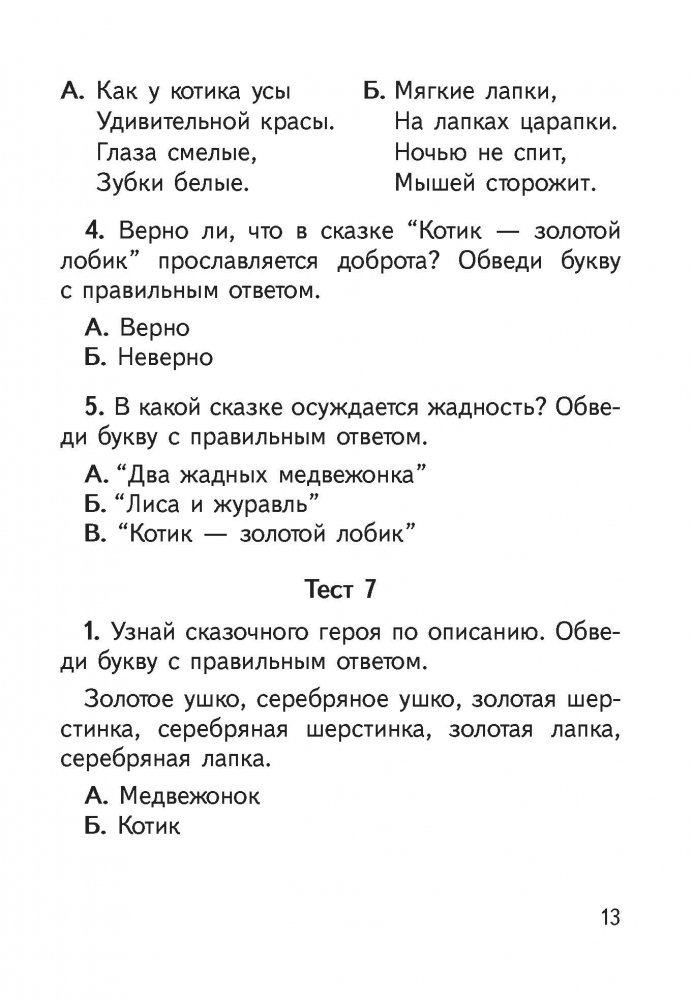 А. Как у котика усы
Удивительной красы.
Глаза смелые,
Зубки белые.

Б. Мягкие лапки,
На лапках царапки.
Ночью не спит,
Мышей сторожит.

4. Верно ли, что в сказке “Котик — золотой лобик” прославляется доброта? Обведи букву с правильным ответом.

А. Верно
Б. Неверно

5. В какой сказке осуждается жадность? Обведи букву с правильным ответом.

А. “Два жадных медвежонка”
Б. “Лиса и журавль”
В. “Котик — золотой лобик”

Тест 7

1. Узнай сказочного героя по описанию. Обведи букву с правильным ответом.

Золотое ушко, серебряное ушко, золотая шерстинка, серебряная шерстинка, золотая лапка, серебряная лапка.

А. Медвежонок
Б. Котик

13